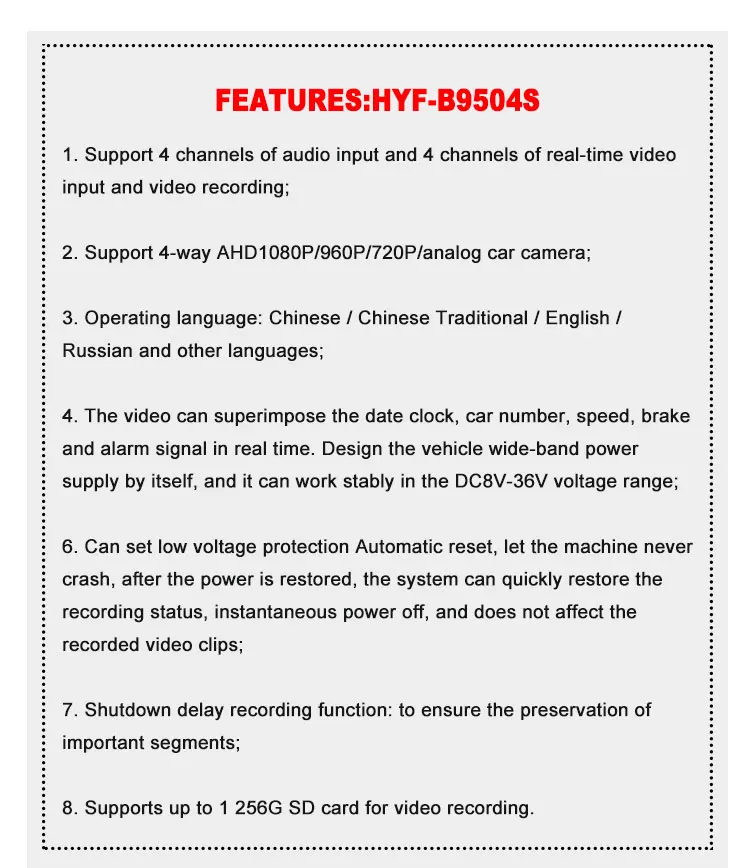 FEATURES:HYF-B9504S

1. Support 4 channels of audio input and 4 channels of real-time video input and video recording;

2. Support 4-way AHD1080P/960P/720P/analog car camera;

3. Operating language: Chinese / Chinese Traditional / English / Russian and other languages;

4. The video can superimpose the date clock, car number, speed, brake and alarm signal in real time. Design the vehicle wide-band power supply by itself, and it can work stably in the DC8V-36V voltage range;

6. Can set low voltage protection Automatic reset, let the machine never crash, after the power is restored, the system can quickly restore the recording status, instantaneous power off, and does not affect the recorded video clips;

7. Shutdown delay recording function: to ensure the preservation of important segments;

8. Supports up to 1 256G SD card for video recording.